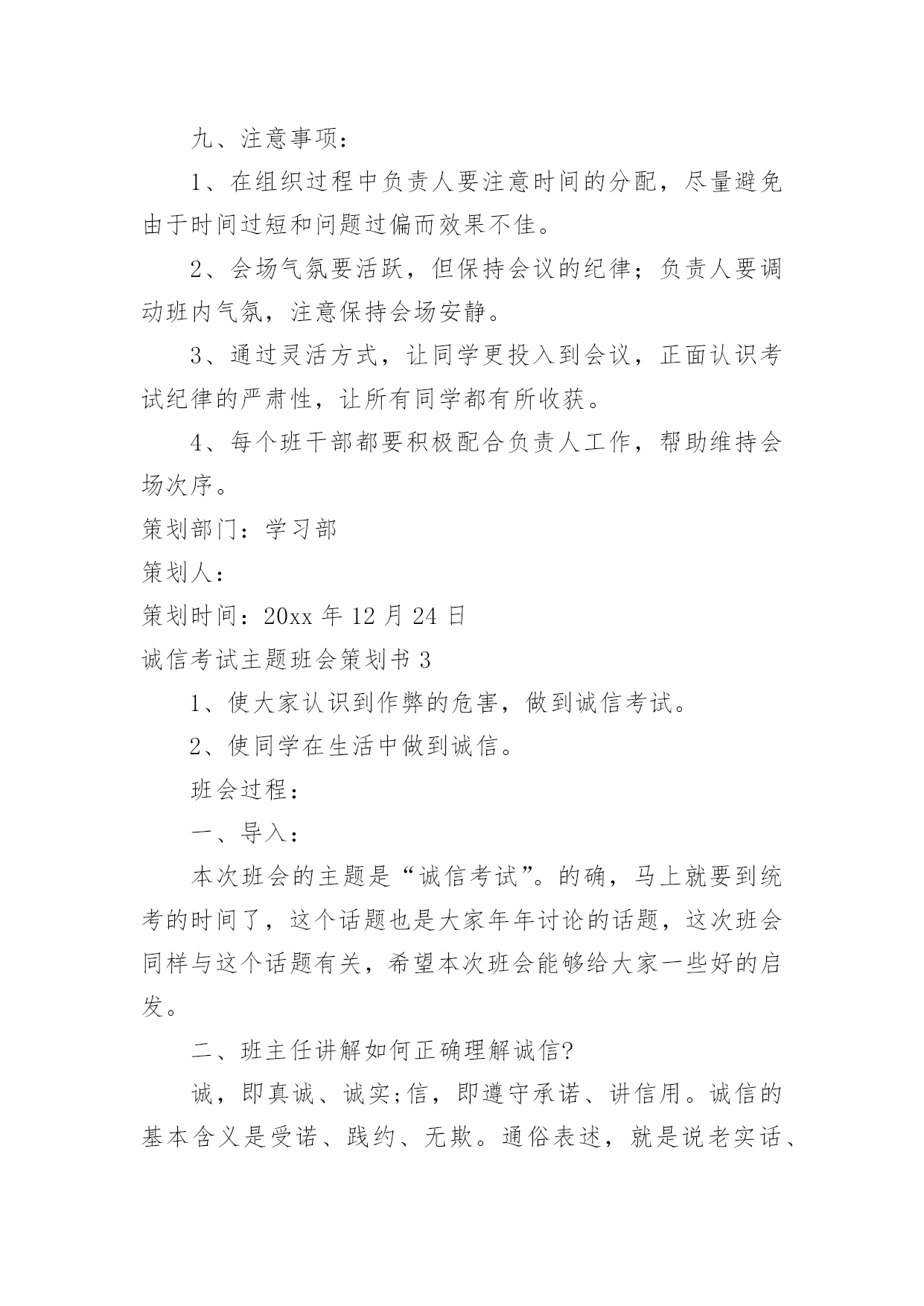 九、注意事项：

1、在组织过程中负责人要注意时间的分配，尽量避免由于时间过短和问题过偏而效果不佳。

2、会场气氛要活跃，但保持会议的纪律；负责人要调动班内气氛，注意保持会场安静。

3、通过灵活方式，让同学更投入到会议，正面认识考试纪律的严肃性，让所有同学都有所收获。

4、每个班干部都要积极配合负责人工作，帮助维持会场次序。

策划部门：学习部

策划人：

策划时间：20xx 年 12 月 24 日

诚信考试主题班会策划书 3

1、使大家认识到作弊的危害，做到诚信考试。

2、使同学在生活中做到诚信。

班会过程：

一、导入：

本次班会的主题是“诚信考试”。的确，马上就要到统考的时间了，这个话题也是大家年年讨论的话题，这次班会同样与这个话题有关，希望本次班会能够给大家一些好的启发。

二、班主任讲解如何正确理解诚信?

诚，即真诚、诚实;信，即遵守承诺、讲信用。诚信的基本含义是受诺、践约、无欺。通俗表述，就是说老实话、